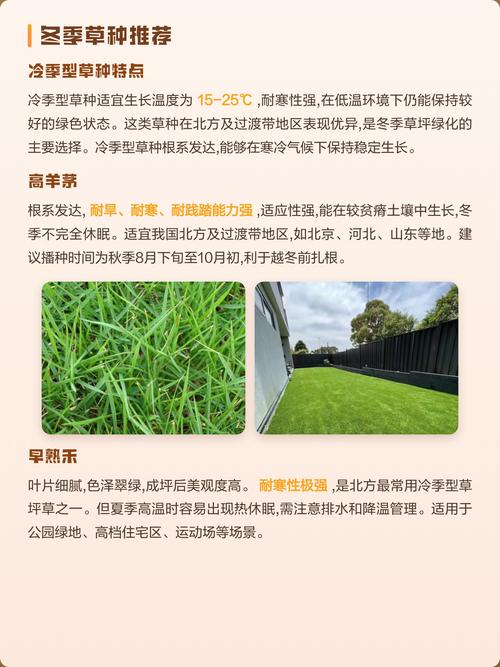 冬季草种推荐

冷季型草种特点

冷季型草种适宜生长温度为 15-25℃ ,耐寒性强,在低温环境下仍能保持较好的绿色状态。这类草种在北方及过渡带地区表现优异,是冬季草坪绿化的主要选择。冷季型草种根系发达,能够在寒冷气候下保持稳定生长。

高羊茅

根系发达, 耐旱、耐寒、耐践踏能力强 ,适应性强,能在较贫瘠土壤中生长,冬季不完全休眠。适宜我国北方及过渡带地区,如北京、河北、山东等地。建议播种时间为秋季8月下旬至10月初,利于越冬前扎根。

早熟禾

叶片细腻,色泽翠绿,成坪后美观度高。 耐寒性极强 ,是北方最常用冷季型草坪草之一。但夏季高温时容易出现热休眠,需注意排水和降温管理。适用于公园绿地、高档住宅区、运动场等场景。